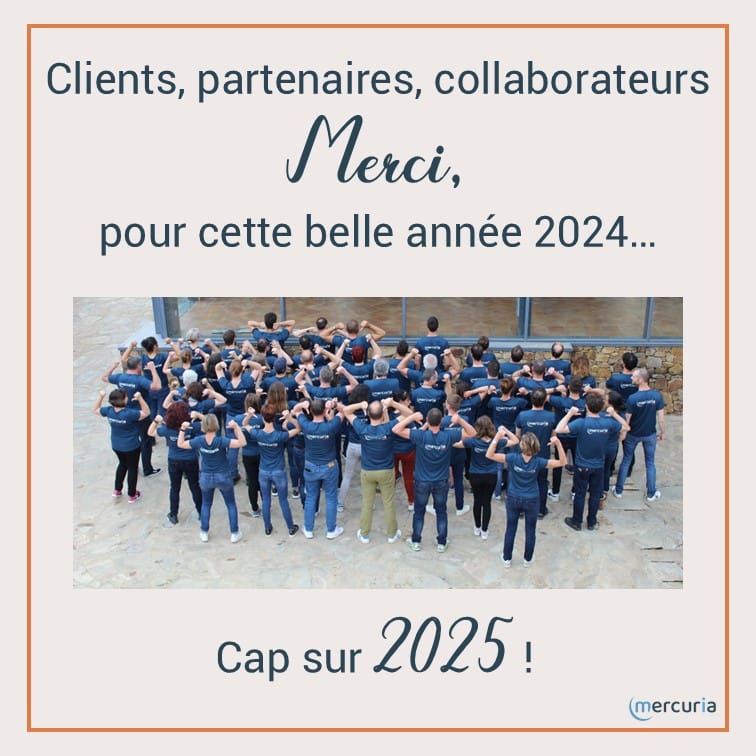 Clients, partenaires, collaborateurs

Merci,

pour cette belle année 2024...

Cap sur 2025 !

mercuria